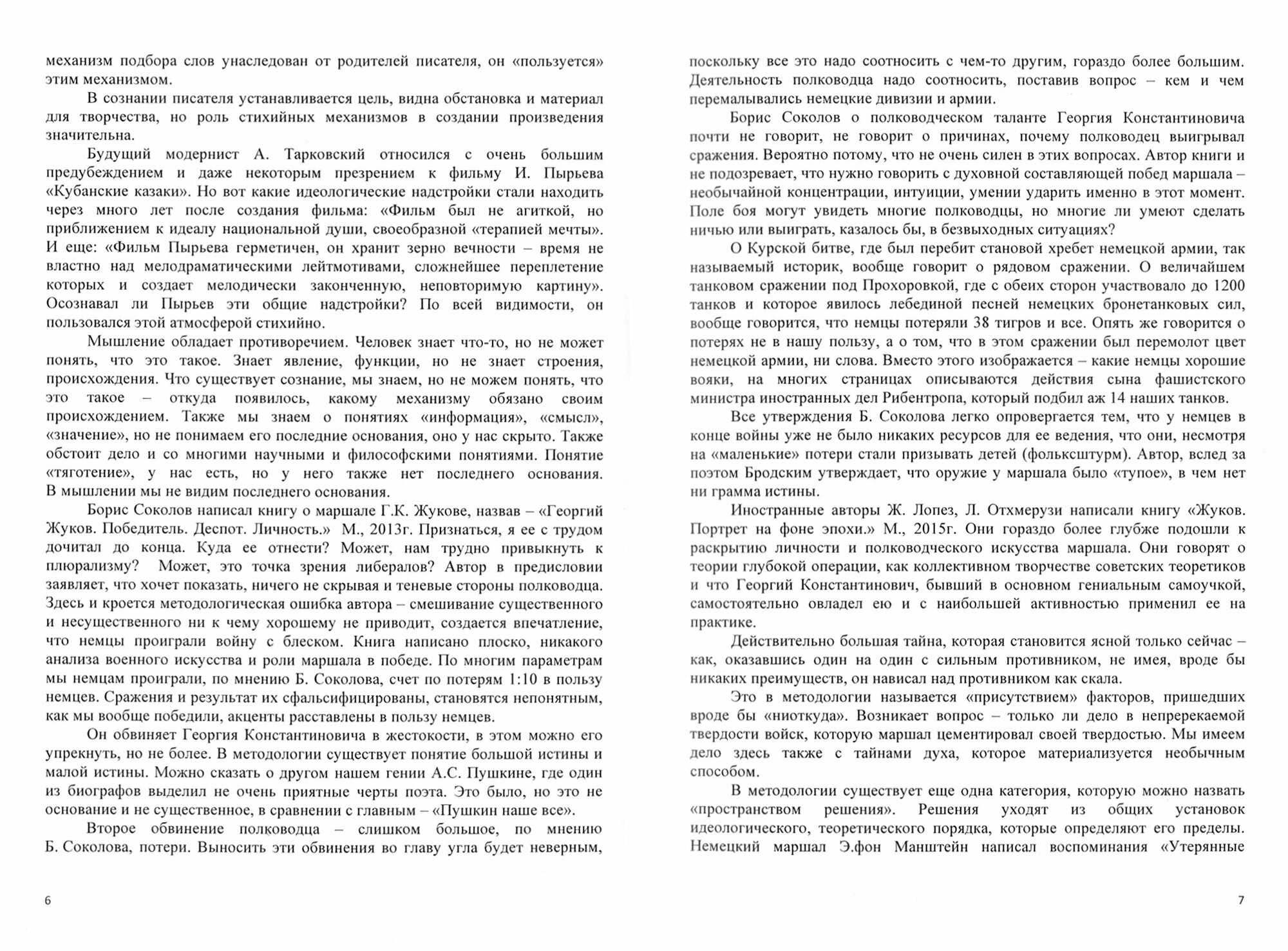 механизм подбора слов унаследован от родителей писателя, он «пользуется» этим механизмом.

В сознании писателя устанавливается цель, видна обстановка и материал для творчества, но роль стихийных механизмов в создании произведения значительна.

Будущий модернист А. Тарковский относился с очень большим предубеждением и даже некоторым презрением к фильму И. Пырьева «Кубанские казаки». Но вот какие идеологические надстройки стали находить через много лет после создания фильма: «Фильм был не агиткой, но приближением к идеалу национальной души, своеобразной «терапией мечты». И еще: «Фильм Пырьева герметичен, он хранит зерно вечности – время не властно над мелодраматическими лейтмотивами, сложнейшее переплетение которых и создает мелодически законченную, неповторимую картину». Осознавал ли Пырьев эти общие надстройки? По всей видимости, он пользовался этой атмосферой стихийно.

Мышление обладает противоречием. Человек знает что-то, но не может понять, что это такое. Знает явление, функции, но не знает строения, происхождения. Что существует сознание, мы знаем, но не можем понять, что это такое – откуда появилось, какому механизму обязано своим происхождением. Также мы знаем о понятиях «информация», «смысл», «значение», но не понимаем его последние основания, оно у нас скрыто. Также обстоит дело и со многими научными и философскими понятиями. Понятие «тяготение», у нас есть, но у него также нет последнего основания. В мышлении мы не видим последнего основания.

Борис Соколов написал книгу о маршале Г.К. Жукове, назвав – «Георгий Жуков. Победитель. Деспот. Личность.» М., 2013г. Признаться, я ее с трудом дочитал до конца. Куда ее отнести? Может, нам трудно привыкнуть к плюрализму? Может, это точка зрения либералов? Автор в предисловии заявляет, что хочет показать, ничего не скрывая и теневые стороны полководца. Здесь и кроется методологическая ошибка автора – смешивание существенного и несущественного ни к чему хорошему не приводит, создается впечатление, что немцы проиграли войну с блеском. Книга написано плоско, никакого анализа военного искусства и роли маршала в победе. По многим параметрам мы немцам проиграли, по мнению Б. Соколова, счет по потерям 1:10 в пользу немцев. Сражения и результат их сфальсифицированы, становятся непонятным, как мы вообще победили, акценты расставлены в пользу немцев.

Он обвиняет Георгия Константиновича в жестокости, в этом можно его упрекнуть, но не более. В методологии существует понятие большой истины и малой истины. Можно сказать о другом нашем гении А.С. Пушкине, где один из биографов выделил не очень приятные черты поэта. Это было, но это не основание и не существенное, в сравнении с главным – «Пушкин наше все».

Второе обвинение полководца – слишком большое, по мнению Б. Соколова, потери. Выносить эти обвинения во главу угла будет неверным,

6

поскольку все это надо соотносить с чем-то другим, гораздо более большим. Деятельность полководца надо соотносить, поставив вопрос – кем и чем перемалывались немецкие дивизии и армии.

Борис Соколов о полководческом таланте Георгия Константиновича почти не говорит, не говорит о причинах, почему полководец выигрывал сражения. Вероятно потому, что не очень силен в этих вопросах. Автор книги и не подозревает, что нужно говорить с духовной составляющей побед маршала – необычайной концентрации, интуиции, умении ударить именно в этот момент. Поле боя могут увидеть многие полководцы, но многие ли умеют сделать ничью или выиграть, казалось бы, в безвыходных ситуациях?

О Курской битве, где был перебит становой хребет немецкой армии, так называемый историк, вообще говорит о рядовом сражении. О величайшем танковом сражении под Прохоровкой, где с обеих сторон участвовало до 1200 танков и которое явилось лебединой песней немецких бронетанковых сил, вообще говорится, что немцы потеряли 38 тигров и все. Опять же говорится о потерях не в нашу пользу, а о том, что в этом сражении был перемолот цвет немецкой армии, ни слова. Вместо этого изображается – какие немцы хорошие вояки, на многих страницах описываются действия сына фашистского министра иностранных дел Рибентропа, который подбил аж 14 наших танков.

Все утверждения Б. Соколова легко опровергается тем, что у немцев в конце войны уже не было никаких ресурсов для ее ведения, что они, несмотря на «маленькие» потери стали призывать детей (фольксштурм). Автор, вслед за поэтом Бродским утверждает, что оружие у маршала было «тупое», в чем нет ни грамма истины.

Иностранные авторы Ж. Лопез, Л. Отхмерузи написали книгу «Жуков. Портрет на фоне эпохи.» М., 2015г. Они гораздо более глубже подошли к раскрытию личности и полководческого искусства маршала. Они говорят о теории глубокой операции, как коллективном творчестве советских теоретиков и что Георгий Константинович, бывший в основном гениальным самоучкой, самостоятельно овладел ею и с наибольшей активностью применил ее на практике.

Действительно большая тайна, которая становится ясной только сейчас – как, оказавшись один на один с сильным противником, не имея, вроде бы никаких преимуществ, он нависал над противником как скала.

Это в методологии называется «присутствием» факторов, пришедших вроде бы «ниоткуда». Возникает вопрос – только ли дело в непререкаемой твердости войск, которую маршал цементировал своей твердостью. Мы имеем дело здесь также с тайнами духа, которое материализуется необычным способом.

В методологии существует еще одна категория, которую можно назвать «пространством решения». Решения уходят из общих установок идеологического, теоретического порядка, которые определяют его пределы. Немецкий маршал Э.фон Манштейн написал воспоминания «Утерянные

7